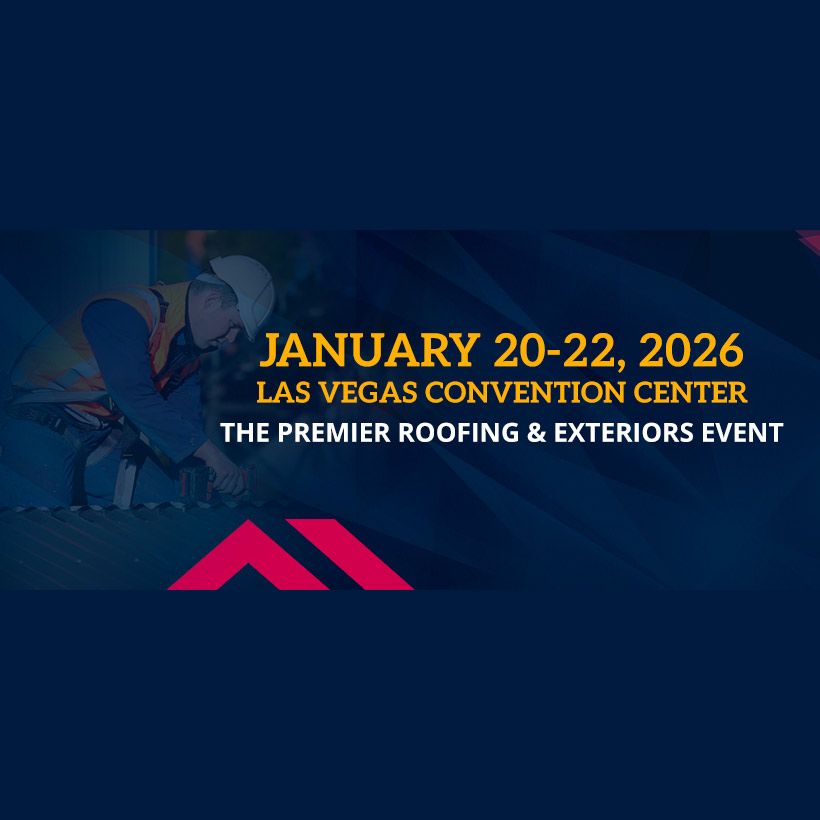 JANUARY 20-22, 2026
LAS VEGAS CONVENTION CENTER
THE PREMIER ROOFING & EXTERIORS EVENT